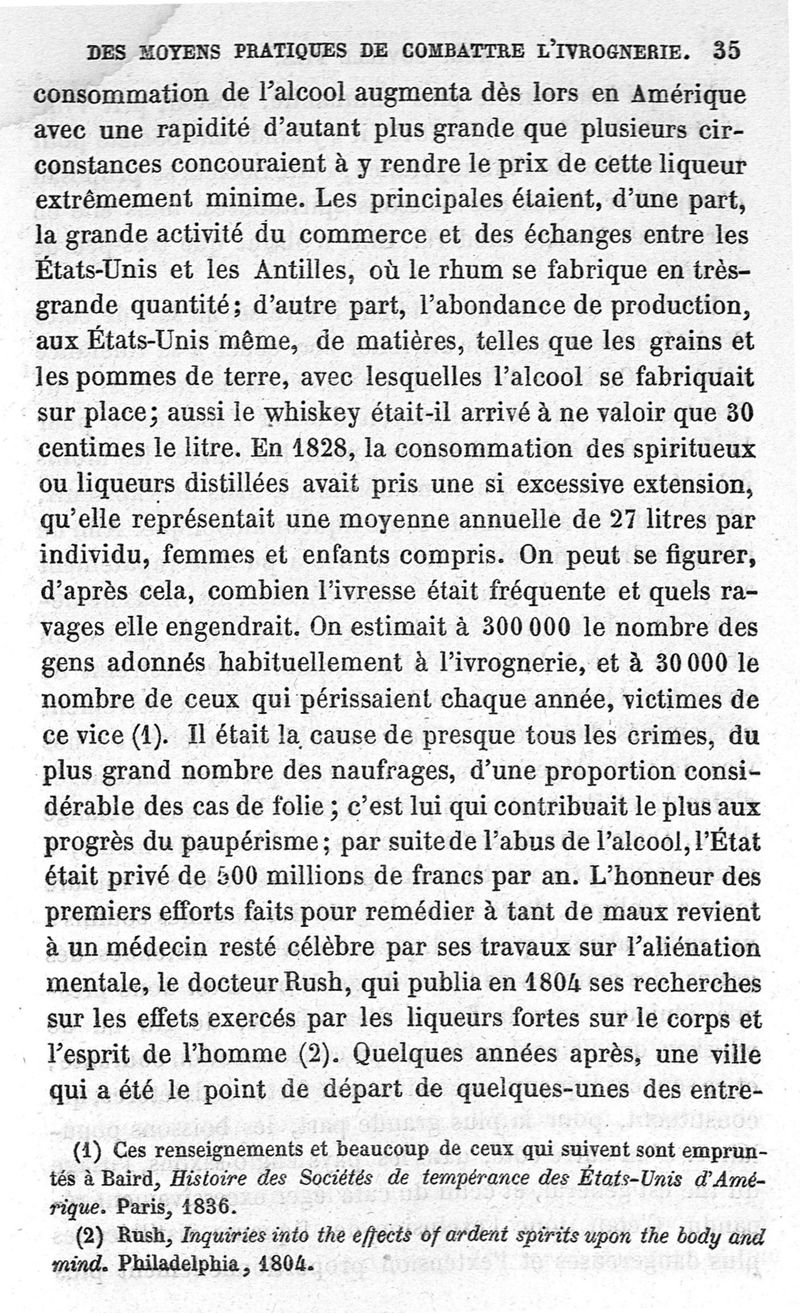 DES MOYENS PRATIQUES DE COMBATTRE L'IVROGNERIE. 35

consommation de l'alcool augmenta dès lors en Amérique avec une rapidité d'autant plus grande que plusieurs circonstances concouraient à y rendre le prix de cette liqueur extrêmement minime. Les principales étaient, d'une part, la grande activité du commerce et des échanges entre les États-Unis et les Antilles, où le rhum se fabrique en très-grande quantité; d'autre part, l'abondance de production, aux États-Unis même, de matières, telles que les grains et les pommes de terre, avec lesquelles l'alcool se fabriquait sur place; aussi le whiskey était-il arrivé à ne valoir que 30 centimes le litre. En 1828, la consommation des spiritueux ou liqueurs distillées avait pris une si excessive extension, qu'elle représentait une moyenne annuelle de 27 litres par individu, femmes et enfants compris. On peut se figurer, d'après cela, combien l'ivresse était fréquente et quels ravages elle engendrait. On estimait à 300 000 le nombre des gens adonnés habituellement à l'ivrognerie, et à 30 000 le nombre de ceux qui périssaient chaque année, victimes de ce vice (1). Il était la cause de presque tous les crimes, du plus grand nombre des naufrages, d'une proportion considérable des cas de folie; c'est lui qui contribuait le plus aux progrès du paupérisme; par suite de l'abus de l'alcool, l'État était privé de 500 millions de francs par an. L'honneur des premiers efforts faits pour remédier à tant de maux revient à un médecin resté célèbre par ses travaux sur l'aliénation mentale, le docteur Rush, qui publia en 1804 ses recherches sur les effets exercés par les liqueurs fortes sur le corps et l'esprit de l'homme (2). Quelques années après, une ville qui a été le point de départ de quelques-unes des entre-

(1) Ces renseignements et beaucoup de ceux qui suivent sont empruntés à Baird, Histoire des Sociétés de tempérance des États-Unis d'Amérique. Paris, 1836.

(2) Rush, Inquiries into the effects of ardent spirits upon the body and mind. Philadelphia, 1804.